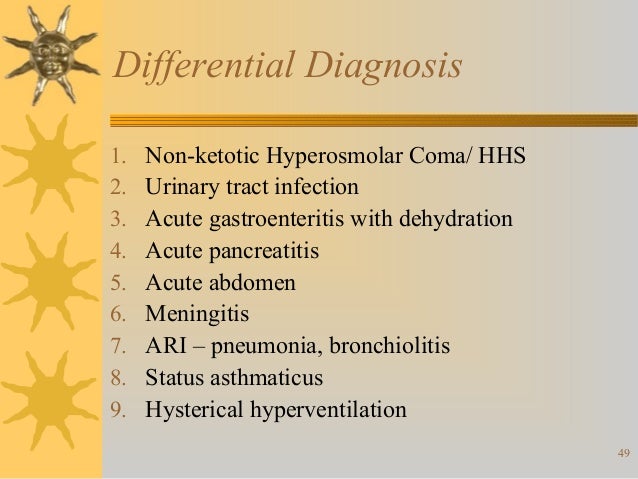 Differential Diagnosis

1. Non-ketotic Hyperosmolar Coma/ HHS
2. Urinary tract infection
3. Acute gastroenteritis with dehydration
4. Acute pancreatitis
5. Acute abdomen
6. Meningitis
7. ARI – pneumonia, bronchiolitis
8. Status asthmaticus
9. Hysterical hyperventilation

49